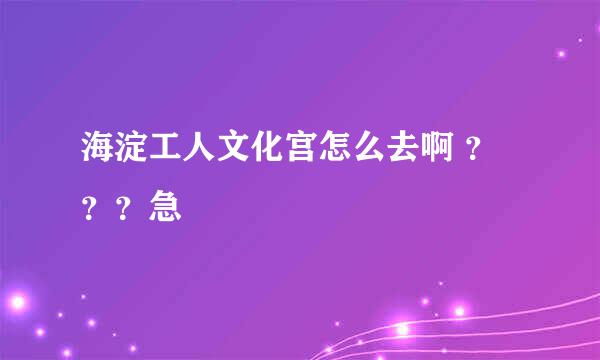 海淀工人文化宫怎么去啊？？？急